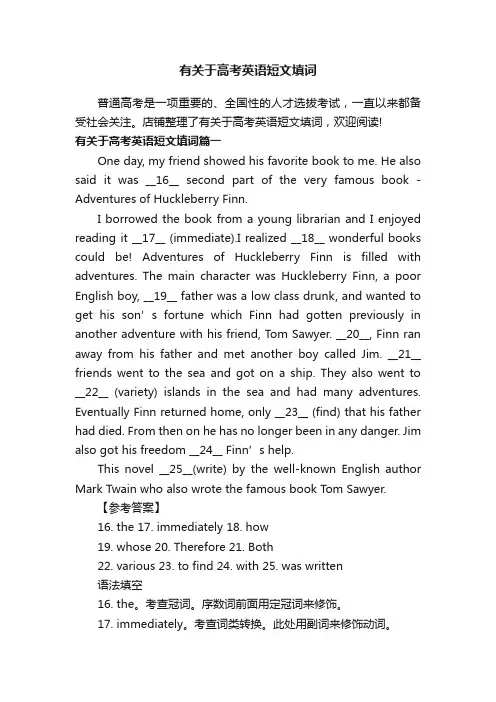 有关于高考英语短文填词

普通高考是一项重要的、全国性的人才选拔考试，一直以来都备受社会关注。店铺整理了有关于高考英语短文填词，欢迎阅读!

有关于高考英语短文填词篇一

One day, my friend showed his favorite book to me. He also said it was __16__ second part of the very famous book - Adventures of Huckleberry Finn.

I borrowed the book from a young librarian and I enjoyed reading it __17__ (immediate).I realized __18__ wonderful books could be! Adventures of Huckleberry Finn is filled with adventures. The main character was Huckleberry Finn, a poor English boy, __19__ father was a low class drunk, and wanted to get his son' s fortune which Finn had gotten previously in another adventure with his friend, Tom Sawyer. __20__, Finn ran away from his father and met another boy called Jim. __21__ friends went to the sea and got on a ship. They also went to __22__ (variety) islands in the sea and had many adventures. Eventually Finn returned home, only __23__ (find) that his father had died. From then on he has no longer been in any danger. Jim also got his freedom __24__ Finn' s help.

This novel __25__(write) by the well-known English author Mark Twain who also wrote the famous book Tom Sawyer.

【参考答案】

16. the 17. immediately 18. how

19. whose 20. Therefore 21. Both

22. various 23. to find 24. with 25. was written

语法填空

16. the。考查冠词。序数词前面用定冠词来修饰。

17. immediately。考查词类转换。此处用副词来修饰动词。